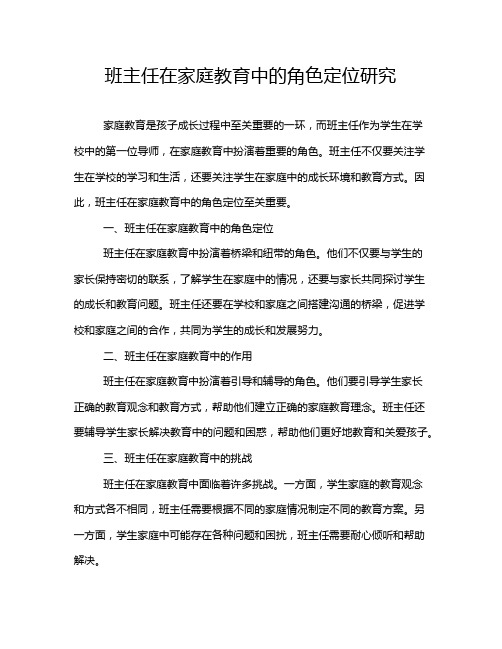 班主任在家庭教育中的角色定位研究

家庭教育是孩子成长过程中至关重要的一环，而班主任作为学生在学校中的第一位导师，在家庭教育中扮演着重要的角色。班主任不仅要关注学生在学校的学习和生活，还要关注学生在家庭中的成长环境和教育方式。因此，班主任在家庭教育中的角色定位至关重要。

一、班主任在家庭教育中的角色定位

班主任在家庭教育中扮演着桥梁和纽带的角色。他们不仅要与学生的家长保持密切的联系，了解学生在家庭中的情况，还要与家长共同探讨学生的成长和教育问题。班主任还要在学校和家庭之间搭建沟通的桥梁，促进学校和家庭之间的合作，共同为学生的成长和发展努力。

二、班主任在家庭教育中的作用

班主任在家庭教育中扮演着引导和辅导的角色。他们要引导学生家长正确的教育观念和教育方式，帮助他们建立正确的家庭教育理念。班主任还要辅导学生家长解决教育中的问题和困惑，帮助他们更好地教育和关爱孩子。

三、班主任在家庭教育中的挑战

班主任在家庭教育中面临着许多挑战。一方面，学生家庭的教育观念和方式各不相同，班主任需要根据不同的家庭情况制定不同的教育方案。另一方面，学生家庭中可能存在各种问题和困扰，班主任需要耐心倾听和帮助解决。